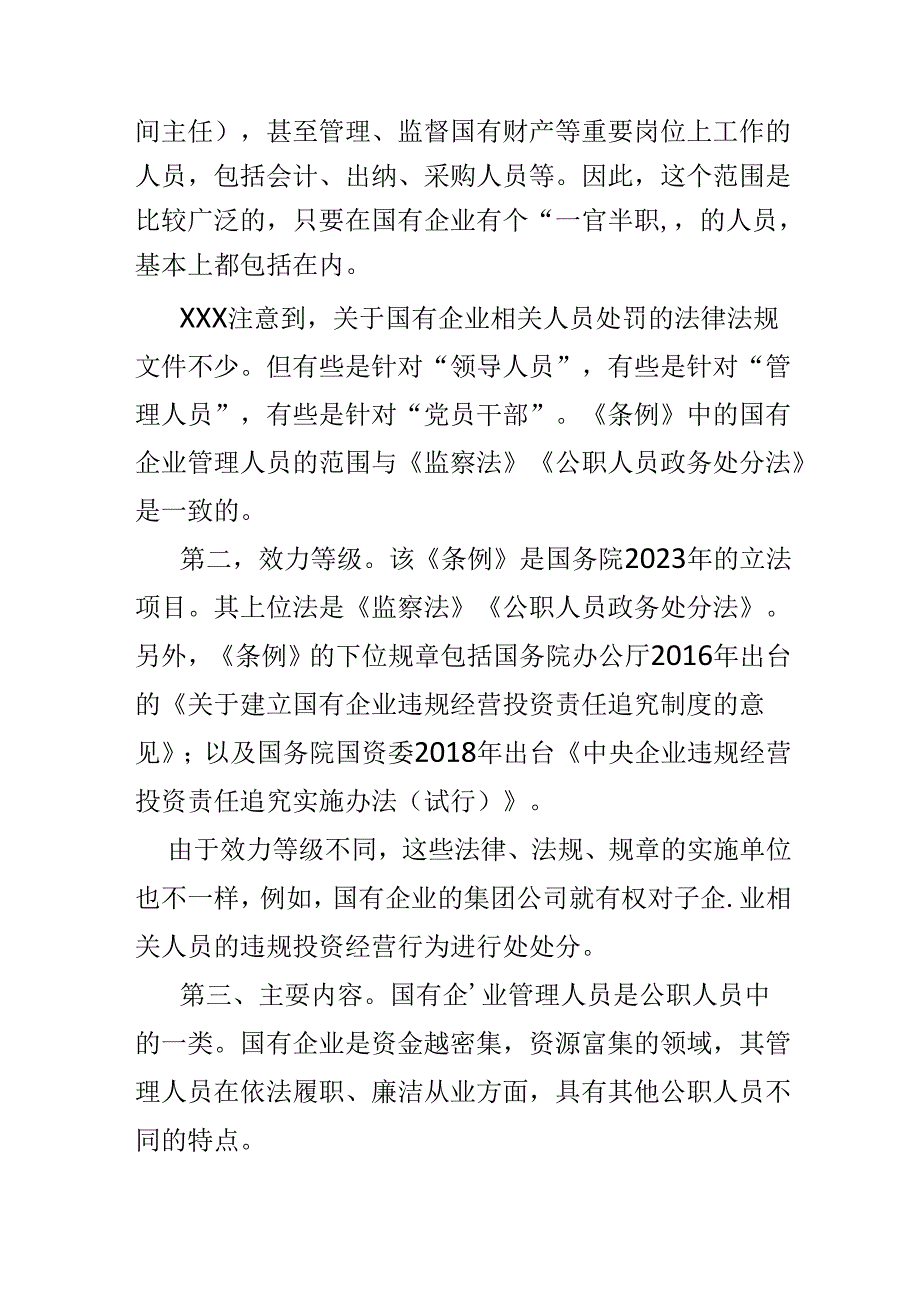 间主任），甚至管理、监督国有财产等重要岗位上工作的人员，包括会计、出纳、采购人员等。因此，这个范围是比较广泛的，只要在国有企业有个“一官半职,，的人员，基本上都包括在内。

XXX注意到，关于国有企业相关人员处罚的法律法规文件不少。但有些是针对“领导人员”，有些是针对“管理人员”，有些是针对“党员干部”。《条例》中的国有企业管理人员的范围与《监察法》《公职人员政务处分法》是一致的。

第二，效力等级。该《条例》是国务院2023年的立法项目。其上位法是《监察法》《公职人员政务处分法》。另外，《条例》的下位规章包括国务院办公厅2016年出台的《关于建立国有企业违规经营投资责任追究制度的意见》；以及国务院国资委2018年出台《中央企业违规经营投资责任追究实施办法（试行）》。

由于效力等级不同，这些法律、法规、规章的实施单位也不一样，例如，国有企业的集团公司就有权对子企.业相关人员的违规投资经营行为进行处处分。

第三、主要内容。国有企’业管理人员是公职人员中的一类。国有企业是资金越密集，资源富集的领域，其管理人员在依法履职、廉洁从业方面，具有其他公职人员不同的特点。